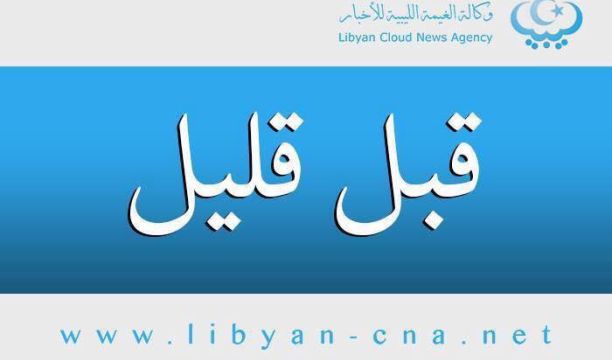 وكالة الغيمة الليبية للأخبار
Libyan Cloud News Agency

قبل قليل

www.libyan-cna.net